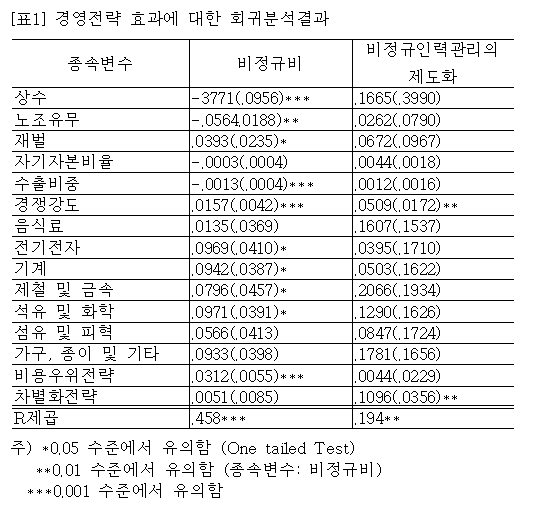 [표1] 경영전략 효과에 대한 회귀분석결과

| 종속변수 | 비정규비 | 비정규인력관리의 제도화 |
|---|---|---|
| 상수 | -3771(.0956)*** | .1665(.3990) |
| 노조유무 | -.0564.0188)** | .0262(.0790) |
| 재벌 | .0393(.0235)* | .0672(.0967) |
| 자기자본비율 | -.0003(.0004) | .0044(.0018) |
| 수출비중 | -.0013(.0004)*** | .0012(.0016) |
| 경쟁강도 | .0157(.0042)*** | .0509(.0172)** |
| 음식료 | .0135(.0369) | .1607(.1537) |
| 전기전자 | .0969(.0410)* | .0395(.1710) |
| 기계 | .0942(.0387)* | .0503(.1622) |
| 제철 및 금속 | .0796(.0457)* | .2066(.1934) |
| 석유 및 화학 | .0971(.0391)* | .1290(.1626) |
| 섬유 및 피혁 | .0566(.0413) | .0847(.1724) |
| 가구, 종이 및 기타 | .0933(.0398) | .1781(.1656) |
| 비용우위전략 | .0312(.0055)*** | .0044(.0229) |
| 차별화전략 | .0051(.0085) | .1096(.0356)** |
| R제곱 | .458*** | .194** |

주) *0.05 수준에서 유의함 (One tailed Test)
**0.01 수준에서 유의함 (종속변수: 비정규비)
***0.001 수준에서 유의함